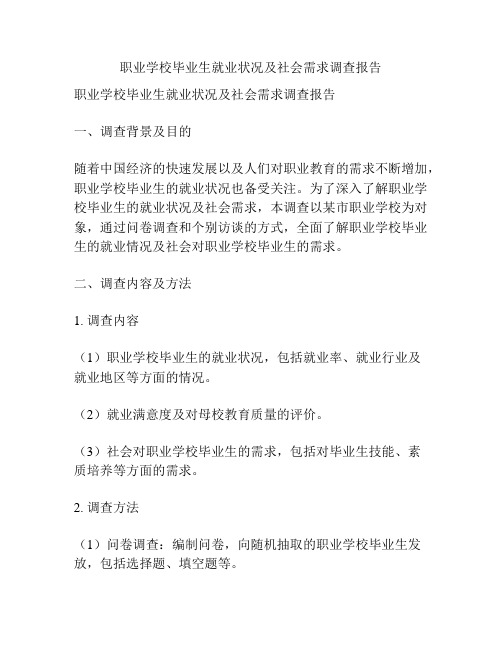 职业学校毕业生就业状况及社会需求调查报告

职业学校毕业生就业状况及社会需求调查报告

一、调查背景及目的

随着中国经济的快速发展以及人们对职业教育的需求不断增加，职业学校毕业生的就业状况也备受关注。为了深入了解职业学校毕业生的就业状况及社会需求，本调查以某市职业学校为对象，通过问卷调查和个别访谈的方式，全面了解职业学校毕业生的就业情况及社会对职业学校毕业生的需求。

二、调查内容及方法

1. 调查内容

（1）职业学校毕业生的就业状况，包括就业率、就业行业及就业地区等方面的情况。

（2）就业满意度及对母校教育质量的评价。

（3）社会对职业学校毕业生的需求，包括对毕业生技能、素质培养等方面的需求。

2. 调查方法

（1）问卷调查：编制问卷，向随机抽取的职业学校毕业生发放，包括选择题、填空题等。